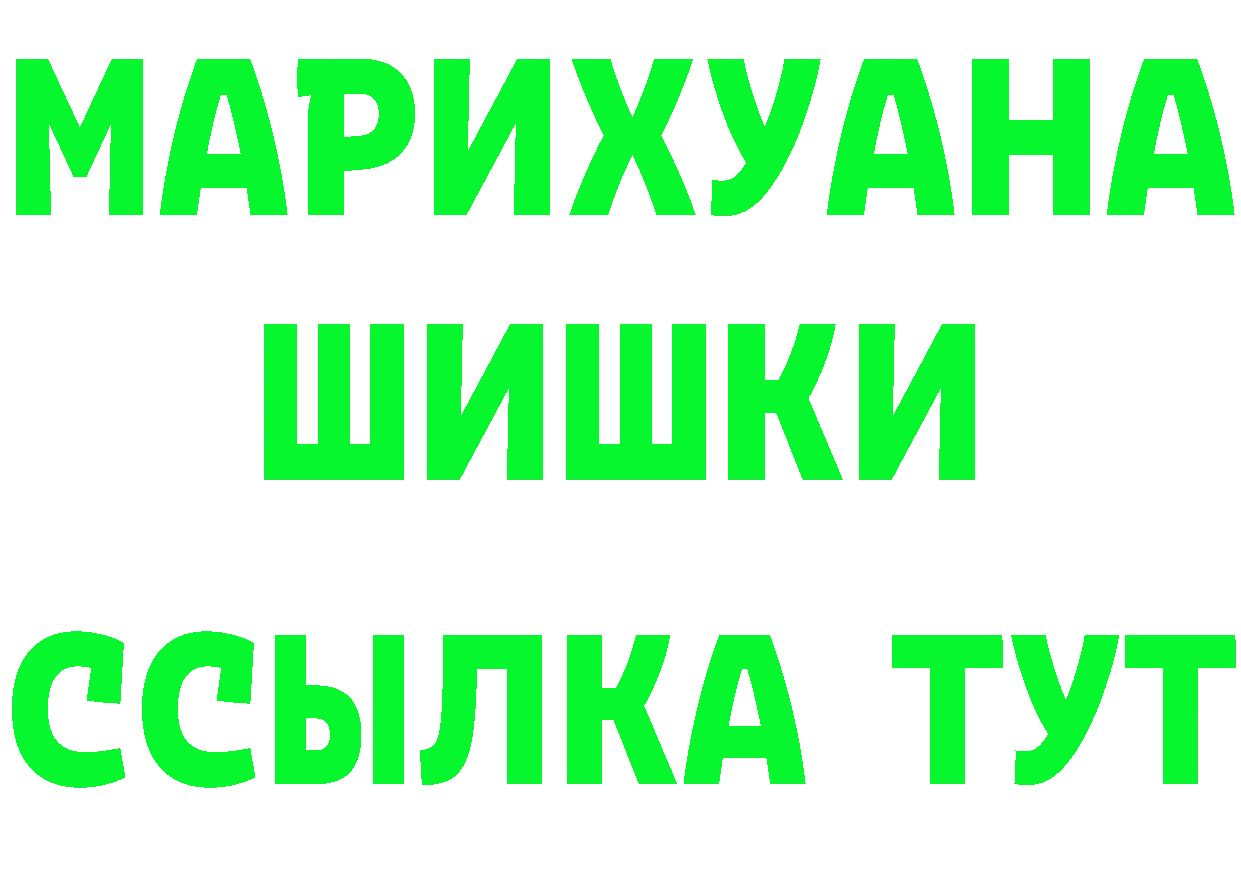 МАРИХУАНА
ШИШКИ
ССЫЛКА ТУТ